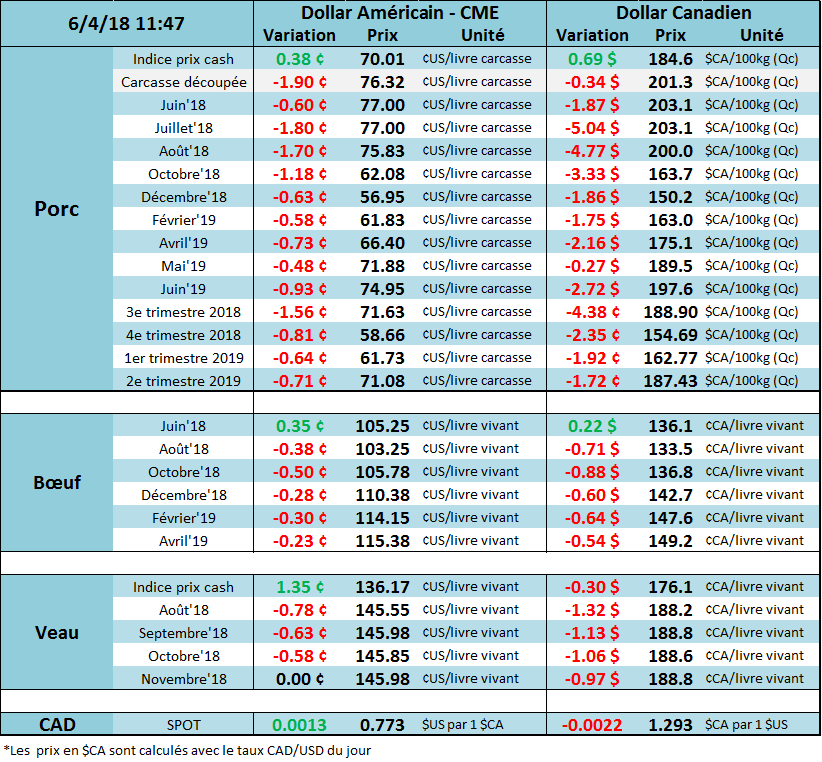 | 6/4/18 11:47 | | Dollar Américain - CME | | | Dollar Canadien | | |
|---|---|---|---|---|---|---|---|
| | | Variation | Prix | Unité | Variation | Prix | Unité |
| Porc | Indice prix cash | 0.38 ¢ | 70.01 | ¢US/livre carcasse | 0.69 $ | 184.6 | $CA/100kg (Qc) |
| | Carcasse découpée | -1.90 ¢ | 76.32 | ¢US/livre carcasse | -0.34 $ | 201.3 | $CA/100kg (Qc) |
| | Juin'18 | -0.60 ¢ | 77.00 | ¢US/livre carcasse | -1.87 $ | 203.1 | $CA/100kg (Qc) |
| | Juillet'18 | -1.80 ¢ | 77.00 | ¢US/livre carcasse | -5.04 $ | 203.1 | $CA/100kg (Qc) |
| | Août'18 | -1.70 ¢ | 75.83 | ¢US/livre carcasse | -4.77 $ | 200.0 | $CA/100kg (Qc) |
| | Octobre'18 | -1.18 ¢ | 62.08 | ¢US/livre carcasse | -3.33 $ | 163.7 | $CA/100kg (Qc) |
| | Décembre'18 | -0.63 ¢ | 56.95 | ¢US/livre carcasse | -1.86 $ | 150.2 | $CA/100kg (Qc) |
| | Février'19 | -0.58 ¢ | 61.83 | ¢US/livre carcasse | -1.75 $ | 163.0 | $CA/100kg (Qc) |
| | Avril'19 | -0.73 ¢ | 66.40 | ¢US/livre carcasse | -2.16 $ | 175.1 | $CA/100kg (Qc) |
| | Mai'19 | -0.48 ¢ | 71.88 | ¢US/livre carcasse | -0.27 $ | 189.5 | $CA/100kg (Qc) |
| | Juin'19 | -0.93 ¢ | 74.95 | ¢US/livre carcasse | -2.72 $ | 197.6 | $CA/100kg (Qc) |
| | 3e trimestre 2018 | -1.56 ¢ | 71.63 | ¢US/livre carcasse | -4.38 $ | 188.90 | $CA/100kg (Qc) |
| | 4e trimestre 2018 | -0.81 ¢ | 58.66 | ¢US/livre carcasse | -2.35 $ | 154.69 | $CA/100kg (Qc) |
| | 1er trimestre 2019 | -0.64 ¢ | 61.73 | ¢US/livre carcasse | -1.92 $ | 162.77 | $CA/100kg (Qc) |
| | 2e trimestre 2019 | -0.71 ¢ | 71.08 | ¢US/livre carcasse | -1.72 $ | 187.43 | $CA/100kg (Qc) |
| Bœuf | Juin'18 | 0.35 ¢ | 105.25 | ¢US/livre vivant | 0.22 $ | 136.1 | ¢CA/livre vivant |
| | Août'18 | -0.38 ¢ | 103.25 | ¢US/livre vivant | -0.71 $ | 133.5 | ¢CA/livre vivant |
| | Octobre'18 | -0.50 ¢ | 105.78 | ¢US/livre vivant | -0.88 $ | 136.8 | ¢CA/livre vivant |
| | Décembre'18 | -0.28 ¢ | 110.38 | ¢US/livre vivant | -0.60 $ | 142.7 | ¢CA/livre vivant |
| | Février'19 | -0.30 ¢ | 114.15 | ¢US/livre vivant | -0.64 $ | 147.6 | ¢CA/livre vivant |
| | Avril'19 | -0.23 ¢ | 115.38 | ¢US/livre vivant | -0.54 $ | 149.2 | ¢CA/livre vivant |
| Veau | Indice prix cash | 1.35 ¢ | 136.17 | ¢US/livre vivant | -0.30 $ | 176.1 | ¢CA/livre vivant |
| | Août'18 | -0.78 ¢ | 145.55 | ¢US/livre vivant | -1.32 $ | 188.2 | ¢CA/livre vivant |
| | Septembre'18 | -0.63 ¢ | 145.98 | ¢US/livre vivant | -1.13 $ | 188.8 | ¢CA/livre vivant |
| | Octobre'18 | -0.58 ¢ | 145.85 | ¢US/livre vivant | -1.06 $ | 188.6 | ¢CA/livre vivant |
| | Novembre'18 | 0.00 ¢ | 145.98 | ¢US/livre vivant | -0.97 $ | 188.8 | ¢CA/livre vivant |
| CAD | SPOT | 0.0013 | 0.773 | $US par 1 $CA | -0.0022 | 1.293 | $CA par 1 $US |

*Les prix en $CA sont calculés avec le taux CAD/USD du jour